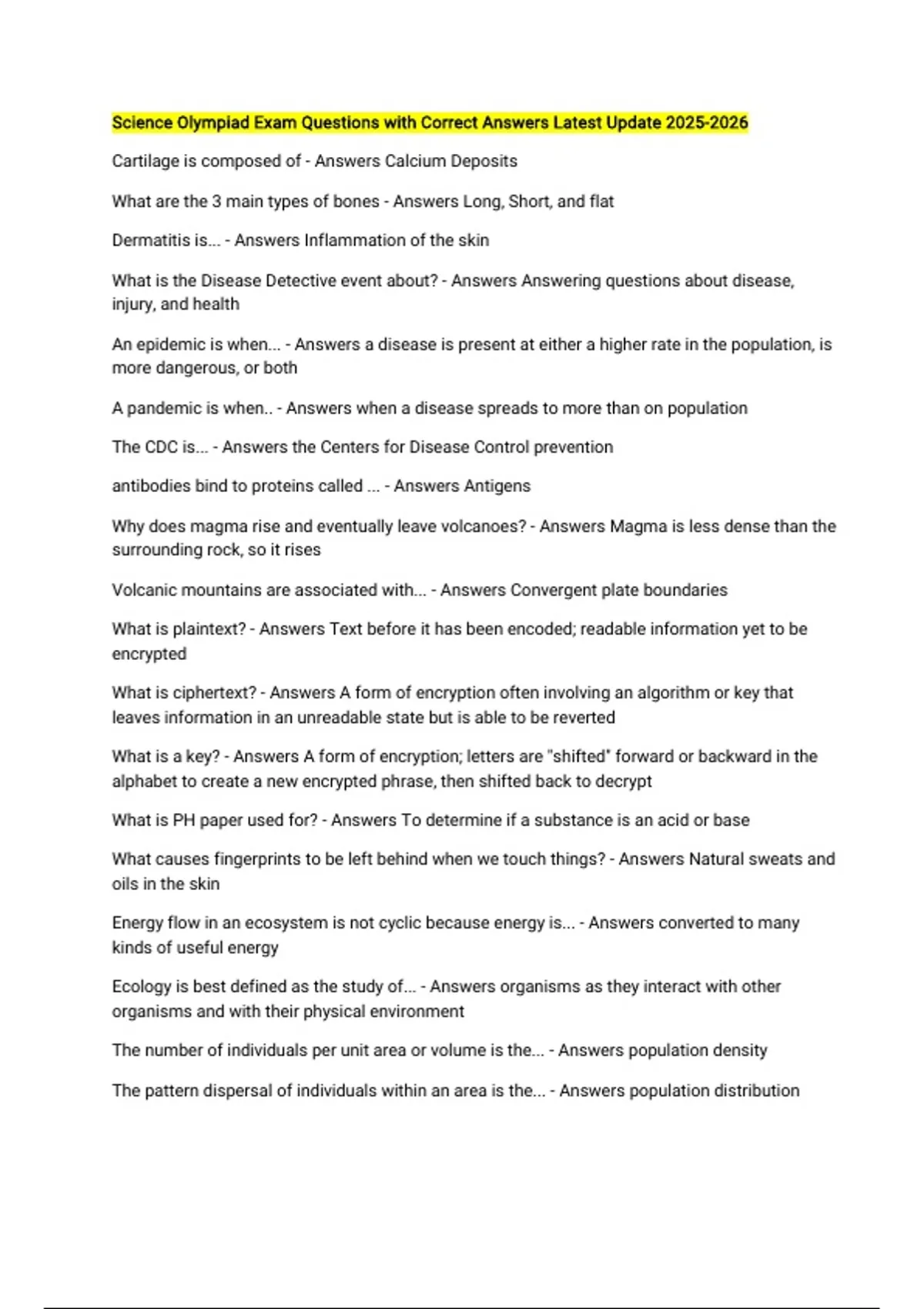 Science Olympiad Exam Questions with Correct Answers Latest Update 2025-2026

Cartilage is composed of - Answers Calcium Deposits

What are the 3 main types of bones - Answers Long, Short, and flat

Dermatitis is... - Answers Inflammation of the skin

What is the Disease Detective event about? - Answers Answering questions about disease, injury, and health

An epidemic is when... - Answers a disease is present at either a higher rate in the population, is more dangerous, or both

A pandemic is when.. - Answers when a disease spreads to more than on population

The CDC is... - Answers the Centers for Disease Control prevention

antibodies bind to proteins called ... - Answers Antigens

Why does magma rise and eventually leave volcanoes? - Answers Magma is less dense than the surrounding rock, so it rises

Volcanic mountains are associated with... - Answers Convergent plate boundaries

What is plaintext? - Answers Text before it has been encoded; readable information yet to be encrypted

What is ciphertext? - Answers A form of encryption often involving an algorithm or key that leaves information in an unreadable state but is able to be reverted

What is a key? - Answers A form of encryption; letters are "shifted" forward or backward in the alphabet to create a new encrypted phrase, then shifted back to decrypt

What is PH paper used for? - Answers To determine if a substance is an acid or base

What causes fingerprints to be left behind when we touch things? - Answers Natural sweats and oils in the skin

Energy flow in an ecosystem is not cyclic because energy is... - Answers converted to many kinds of useful energy

Ecology is best defined as the study of... - Answers organisms as they interact with other organisms and with their physical environment

The number of individuals per unit area or volume is the... - Answers population density

The pattern dispersal of individuals within an area is the... - Answers population distribution